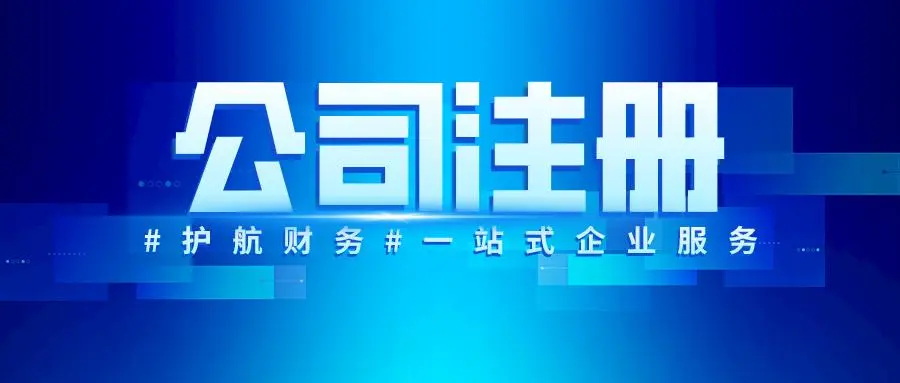 公司注册

#护航财务#一站式企业服务